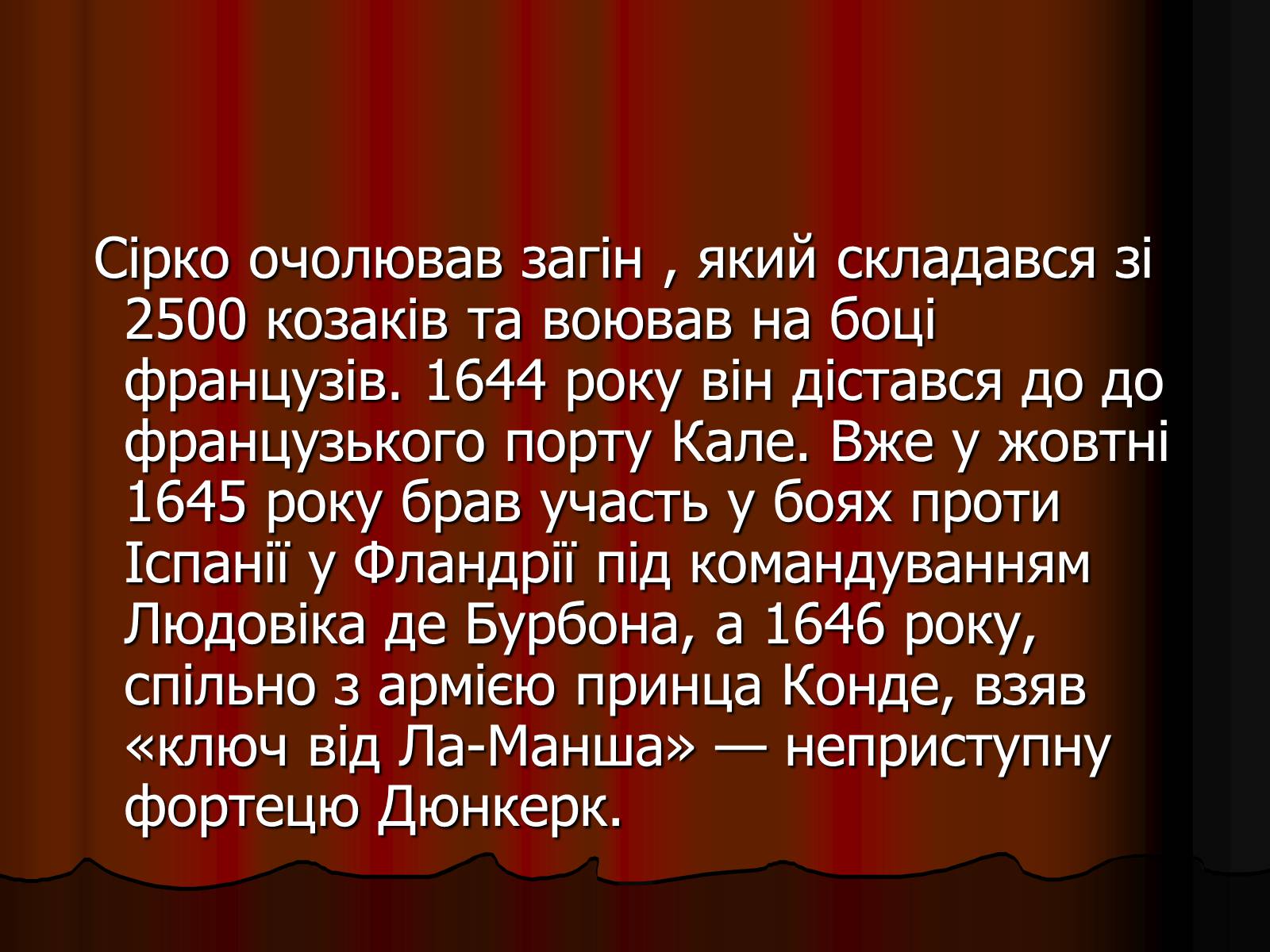 Сірко очолював загін , який складався зі 2500 козаків та воював на боці французів. 1644 року він дістався до до французького порту Кале. Вже у жовтні 1645 року брав участь у боях проти Іспанії у Фландрії під командуванням Людовіка де Бурбона, а 1646 року, спільно з армією принца Конде, взяв «ключ від Ла-Манша» — неприступну фортецю Дюнкерк.